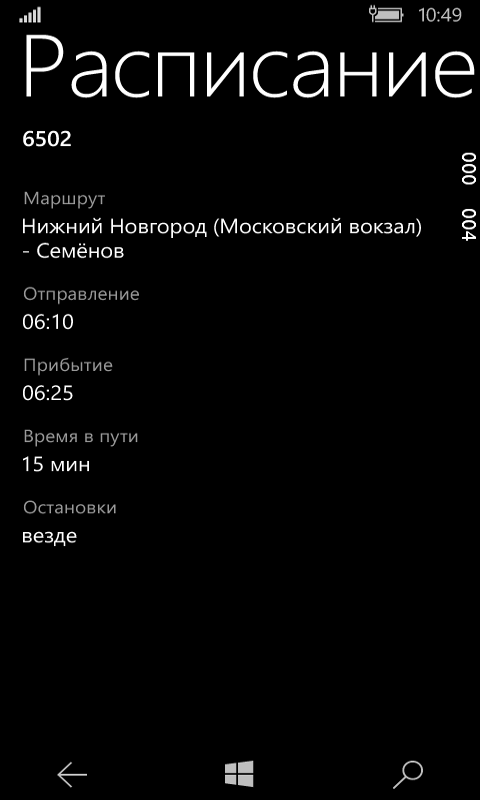 10:49

Расписание

6502

000 004

Маршрут
Нижний Новгород (Московский вокзал) - Семёнов

Отправление
06:10

Прибытие
06:25

Время в пути
15 мин

Остановки
везде